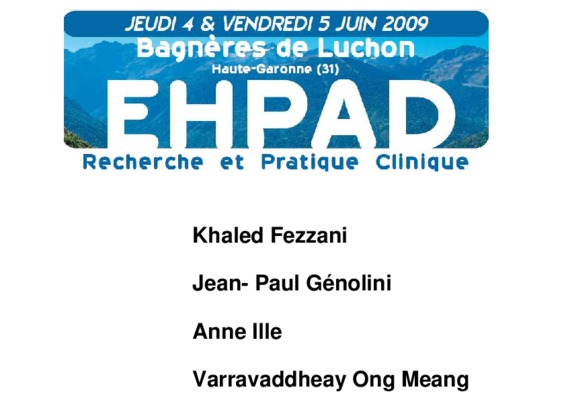 JEUDI 4 & VENDREDI 5 JUIN 2009
Bagnères de Luchon
Haute-Garonne (31)
EHPAD
Recherche et Pratique Clinique

Khaled Fezzani

Jean- Paul Génolini

Anne Ille

Varravaddheay Ong Meang